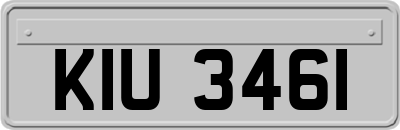 KIU 3461